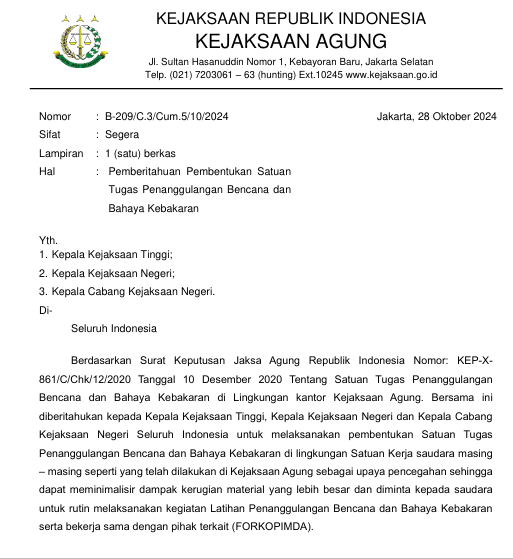 KEJAKSAAN REPUBLIK INDONESIA
KEJAKSAAN AGUNG
Jl. Sultan Hasanuddin Nomor 1, Kebayoran Baru, Jakarta Selatan
Telp. (021) 7203061 – 63 (hunting) Ext.10245 www.kejaksaan.go.id

Nomor : B-209/C.3/Cum.5/10/2024
Jakarta, 28 Oktober 2024
Sifat : Segera
Lampiran : 1 (satu) berkas
Hal : Pemberitahuan Pembentukan Satuan Tugas Penanggulangan Bencana dan Bahaya Kebakaran

Yth.
1. Kepala Kejaksaan Tinggi;
2. Kepala Kejaksaan Negeri;
3. Kepala Cabang Kejaksaan Negeri.
Di-
Seluruh Indonesia

Berdasarkan Surat Keputusan Jaksa Agung Republik Indonesia Nomor: KEP-X-861/C/Chk/12/2020 Tanggal 10 Desember 2020 Tentang Satuan Tugas Penanggulangan Bencana dan Bahaya Kebakaran di Lingkungan kantor Kejaksaan Agung. Bersama ini diberitahukan kepada Kepala Kejaksaan Tinggi, Kepala Kejaksaan Negeri dan Kepala Cabang Kejaksaan Negeri Seluruh Indonesia untuk melaksanakan pembentukan Satuan Tugas Penanggulangan Bencana dan Bahaya Kebakaran di lingkungan Satuan Kerja saudara masing – masing seperti yang telah dilakukan di Kejaksaan Agung sebagai upaya pencegahan sehingga dapat meminimalisir dampak kerugian material yang lebih besar dan diminta kepada saudara untuk rutin melaksanakan kegiatan Latihan Penanggulangan Bencana dan Bahaya Kebakaran serta bekerja sama dengan pihak terkait (FORKOPIMDA).